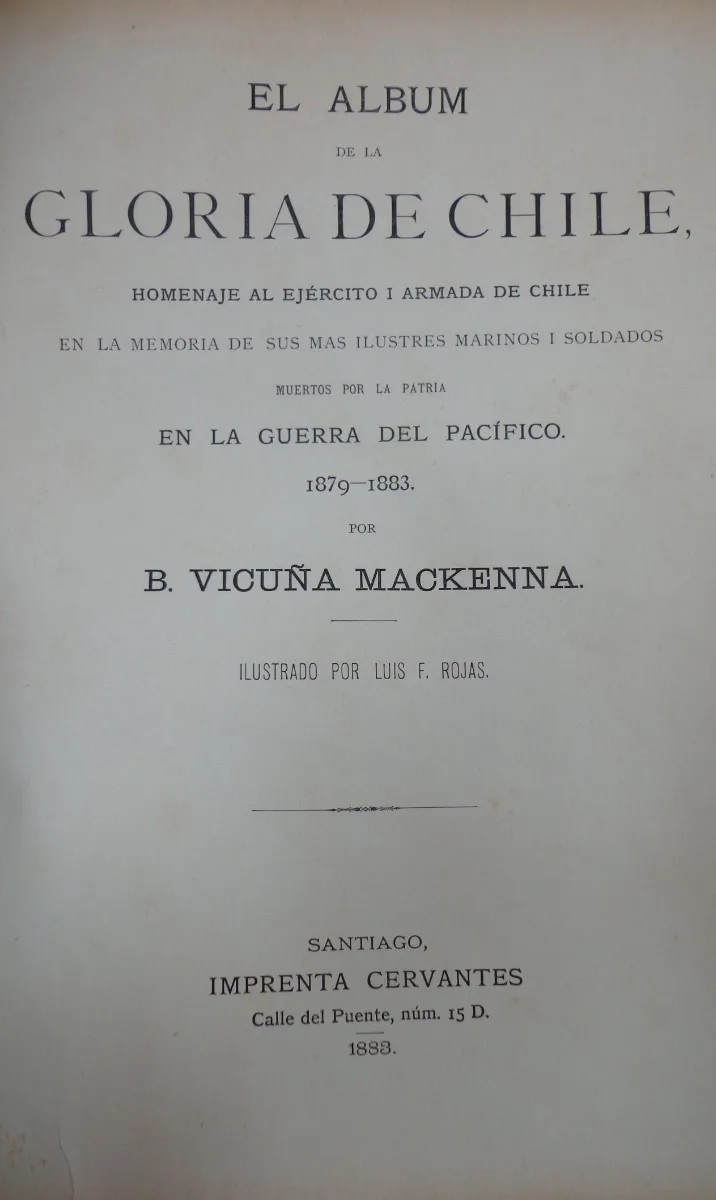 EL ALBUM

DE LA

GLORIA DE CHILE,

HOMENAJE AL EJÉRCITO I ARMADA DE CHILE

EN LA MEMORIA DE SUS MAS ILUSTRES MARINOS I SOLDADOS

MUERTOS POR LA PATRIA

EN LA GUERRA DEL PACÍFICO.

1879—1883.

POR

B. VICUÑA MACKENNA.

ILUSTRADO POR LUIS F. ROJAS.

SANTIAGO,

IMPRENTA CERVANTES

Calle del Puente, núm. 15 D.

1883.